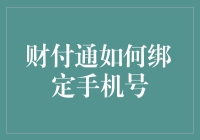 财付通如何绑定手机号